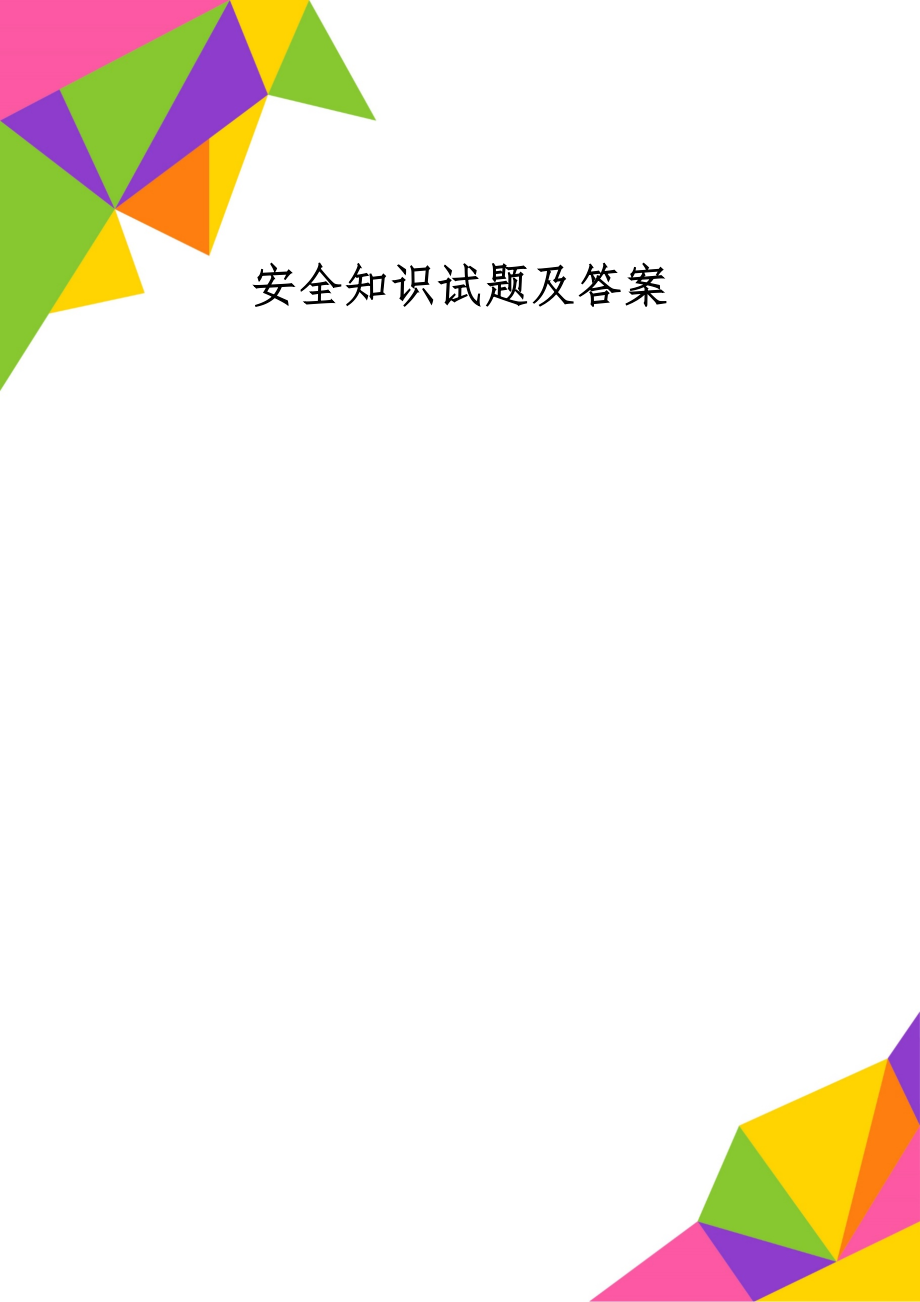 安全知识试题及答案